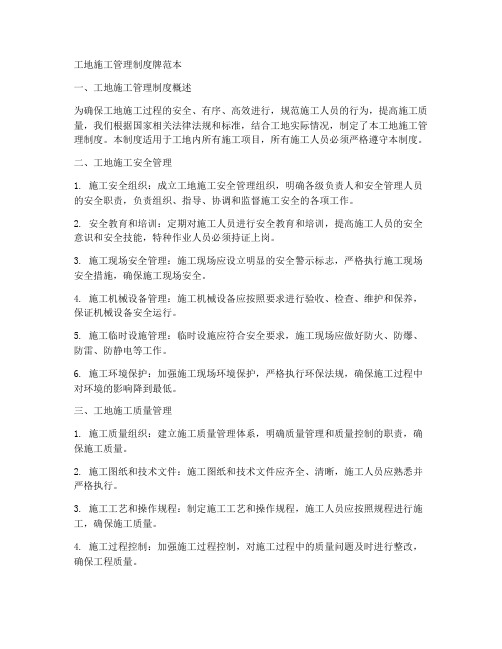 工地施工管理制度牌范本

一、工地施工管理制度概述

为确保工地施工过程的安全、有序、高效进行，规范施工人员的行为，提高施工质量，我们根据国家相关法律法规和标准，结合工地实际情况，制定了本工地施工管理制度。本制度适用于工地内所有施工项目，所有施工人员必须严格遵守本制度。

二、工地施工安全管理

1. 施工安全组织：成立工地施工安全管理组织，明确各级负责人和安全管理人员的安全职责，负责组织、指导、协调和监督施工安全的各项工作。

2. 安全教育和培训：定期对施工人员进行安全教育和培训，提高施工人员的安全意识和安全技能，特种作业人员必须持证上岗。

3. 施工现场安全管理：施工现场应设立明显的安全警示标志，严格执行施工现场安全措施，确保施工现场安全。

4. 施工机械设备管理：施工机械设备应按照要求进行验收、检查、维护和保养，保证机械设备安全运行。

5. 施工临时设施管理：临时设施应符合安全要求，施工现场应做好防火、防爆、防雷、防静电等工作。

6. 施工环境保护：加强施工现场环境保护，严格执行环保法规，确保施工过程中对环境的影响降到最低。

三、工地施工质量管理

1. 施工质量组织：建立施工质量管理体系，明确质量管理和质量控制的职责，确保施工质量。

2. 施工图纸和技术文件：施工图纸和技术文件应齐全、清晰，施工人员应熟悉并严格执行。

3. 施工工艺和操作规程：制定施工工艺和操作规程，施工人员应按照规程进行施工，确保施工质量。

4. 施工过程控制：加强施工过程控制，对施工过程中的质量问题及时进行整改，确保工程质量。